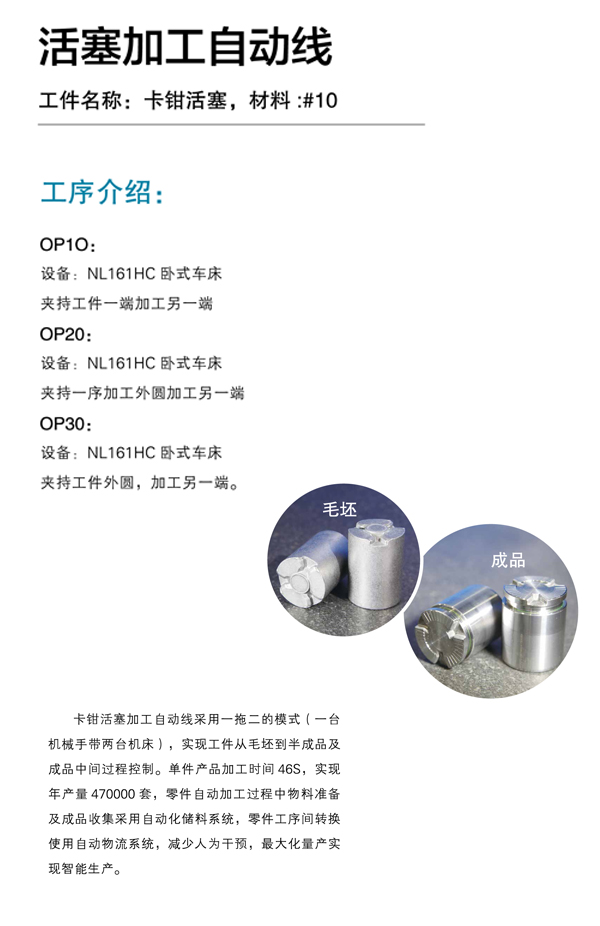 活塞加工自动线

工件名称：卡钳活塞，材料 :#10

工序介绍：

OP1O：
设备：NL161HC 卧式车床
夹持工件一端加工另一端

OP20：
设备：NL161HC 卧式车床
夹持一序加工外圆加工另一端

OP30：
设备：NL161HC 卧式车床
夹持工件外圆，加工另一端。

毛坯

成品

卡钳活塞加工自动线采用一拖二的模式（一台机械手带两台机床），实现工件从毛坯到半成品及成品中间过程控制。单件产品加工时间 46S，实现年产量 470000 套，零件自动加工过程中物料准备及成品收集采用自动化储料系统，零件工序间转换使用自动物流系统，减少人为干预，最大化量产实现智能生产。